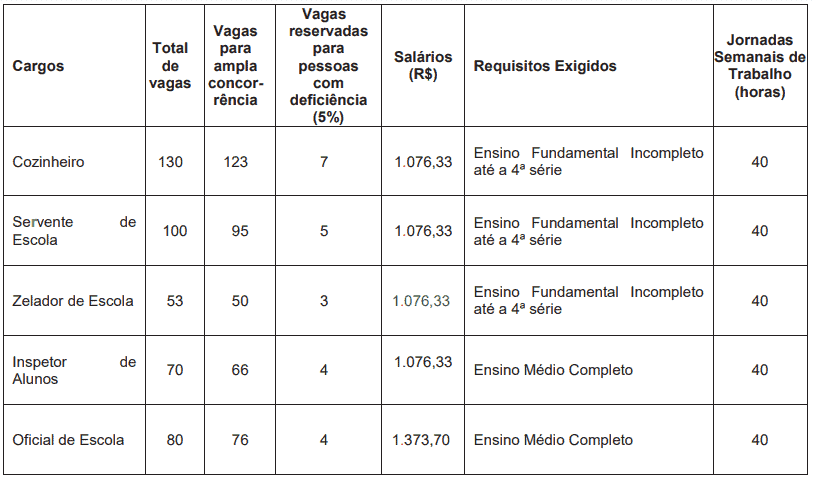 | Cargos | Total de vagas | Vagas para ampla concorrência | Vagas reservadas para pessoas com deficiência (5%) | Salários (R$) | Requisitos Exigidos | Jornadas Semanais de Trabalho (horas) |
|---|---|---|---|---|---|---|
| Cozinheiro | 130 | 123 | 7 | 1.076,33 | Ensino Fundamental Incompleto até a 4ª série | 40 |
| Servente de Escola | 100 | 95 | 5 | 1.076,33 | Ensino Fundamental Incompleto até a 4ª série | 40 |
| Zelador de Escola | 53 | 50 | 3 | 1.076,33 | Ensino Fundamental Incompleto até a 4ª série | 40 |
| Inspetor de Alunos | 70 | 66 | 4 | 1.076,33 | Ensino Médio Completo | 40 |
| Oficial de Escola | 80 | 76 | 4 | 1.373,70 | Ensino Médio Completo | 40 |